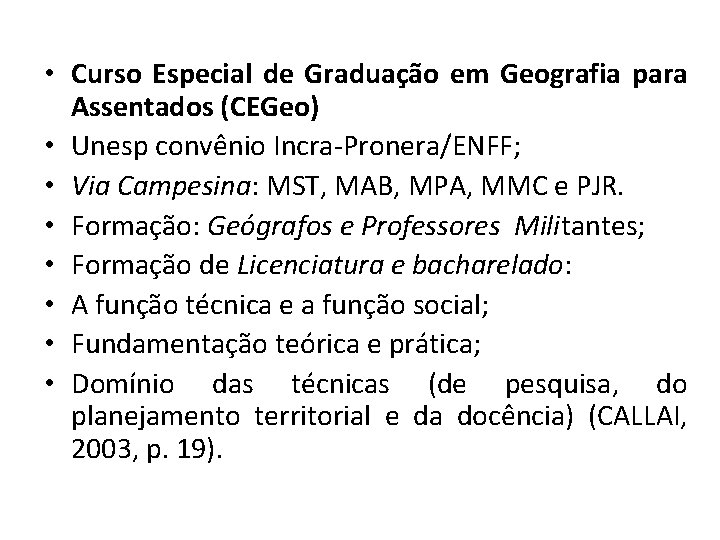 • Curso Especial de Graduação em Geografia para Assentados (CEGeo)
• Unesp convênio Incra-Pronera/ENFF;
• Via Campesina: MST, MAB, MPA, MMC e PJR.
• Formação: Geógrafos e Professores Militantes;
• Formação de Licenciatura e bacharelado:
• A função técnica e a função social;
• Fundamentação teórica e prática;
• Domínio das técnicas (de pesquisa, do planejamento territorial e da docência) (CALLAI, 2003, p. 19).